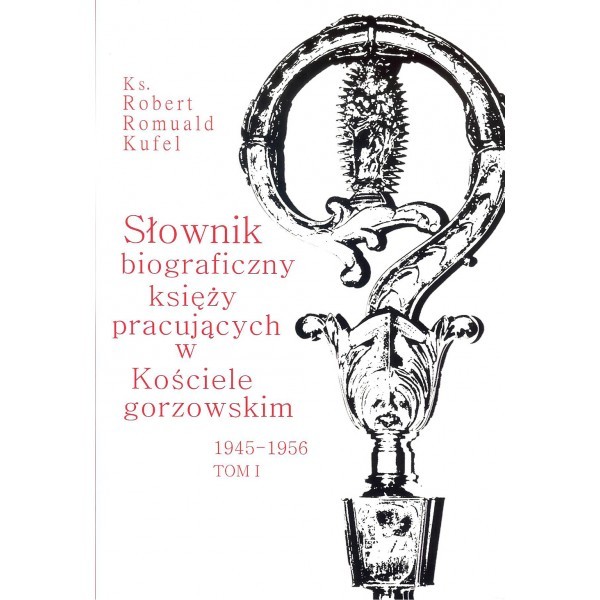 Ks.
Robert
Romuald
Kufel

Słownik
biograficzny
księży
pracujących
w
Kościele
gorzowskim

1945-1956
TOM I